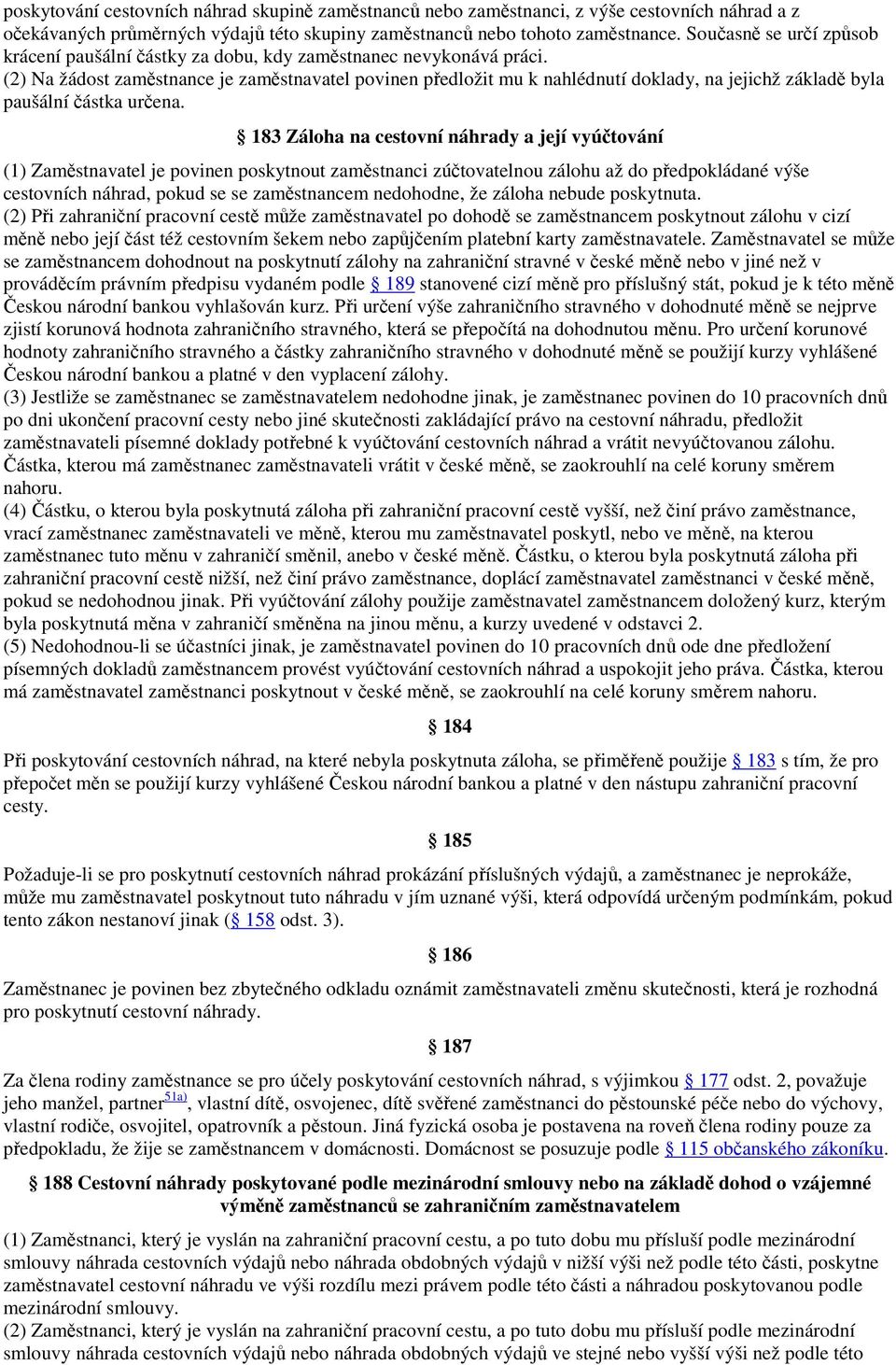 poskytování cestovních náhrad skupině zaměstnanců nebo zaměstnanci, z výše cestovních náhrad a z očekávaných průměrných výdajů této skupiny zaměstnanců nebo tohoto zaměstnance. Současně se určí způsob krácení paušální částky za dobu, kdy zaměstnanec nevykonává práci.
(2) Na žádost zaměstnance je zaměstnavatel povinen předložit mu k nahlédnutí doklady, na jejichž základě byla paušální částka určena.

§ 183 Záloha na cestovní náhrady a její vyúčtování

(1) Zaměstnavatel je povinen poskytnout zaměstnanci zúčtovatelnou zálohu až do předpokládané výše cestovních náhrad, pokud se se zaměstnancem nedohodne, že záloha nebude poskytnuta.
(2) Při zahraniční pracovní cestě může zaměstnavatel po dohodě se zaměstnancem poskytnout zálohu v cizí měně nebo její část též cestovním šekem nebo zapůjčením platební karty zaměstnavatele. Zaměstnavatel se může se zaměstnancem dohodnout na poskytnutí zálohy na zahraniční stravné v české měně nebo v jiné než v prováděcím právním předpisu vydaném podle § 189 stanovené cizí měně pro příslušný stát, pokud je k této měně Českou národní bankou vyhlašován kurz. Při určení výše zahraničního stravného v dohodnuté měně se nejprve zjistí korunová hodnota zahraničního stravného, která se přepočítá na dohodnutou měnu. Pro určení korunové hodnoty zahraničního stravného a částky zahraničního stravného v dohodnuté měně se použijí kurzy vyhlášené Českou národní bankou a platné v den vyplacení zálohy.
(3) Jestliže se zaměstnanec se zaměstnavatelem nedohodne jinak, je zaměstnanec povinen do 10 pracovních dnů po dni ukončení pracovní cesty nebo jiné skutečnosti zakládající právo na cestovní náhradu, předložit zaměstnavateli písemné doklady potřebné k vyúčtování cestovních náhrad a vrátit nevyúčtovanou zálohu. Částka, kterou má zaměstnanec zaměstnavateli vrátit v české měně, se zaokrouhlí na celé koruny směrem nahoru.
(4) Částku, o kterou byla poskytnutá záloha při zahraniční pracovní cestě vyšší, než činí právo zaměstnance, vrací zaměstnanec zaměstnavateli ve měně, kterou mu zaměstnavatel poskytl, nebo ve měně, na kterou zaměstnanec tuto měnu v zahraničí směnil, anebo v české měně. Částku, o kterou byla poskytnutá záloha při zahraniční pracovní cestě nižší, než činí právo zaměstnance, doplácí zaměstnavatel zaměstnanci v české měně, pokud se nedohodnou jinak. Při vyúčtování zálohy použije zaměstnavatel zaměstnancem doložený kurz, kterým byla poskytnutá měna v zahraničí směněna na jinou měnu, a kurzy uvedené v odstavci 2.
(5) Nedohodnou-li se účastníci jinak, je zaměstnavatel povinen do 10 pracovních dnů ode dne předložení písemných dokladů zaměstnancem provést vyúčtování cestovních náhrad a uspokojit jeho práva. Částka, kterou má zaměstnavatel zaměstnanci poskytnout v české měně, se zaokrouhlí na celé koruny směrem nahoru.

§ 184

Při poskytování cestovních náhrad, na které nebyla poskytnuta záloha, se přiměřeně použije § 183 s tím, že pro přepočet měn se použijí kurzy vyhlášené Českou národní bankou a platné v den nástupu zahraniční pracovní cesty.

§ 185

Požaduje-li se pro poskytnutí cestovních náhrad prokázání příslušných výdajů, a zaměstnanec je neprokáže, může mu zaměstnavatel poskytnout tuto náhradu v jím uznané výši, která odpovídá určeným podmínkám, pokud tento zákon nestanoví jinak (§ 158 odst. 3).

§ 186

Zaměstnanec je povinen bez zbytečného odkladu oznámit zaměstnavateli změnu skutečnosti, která je rozhodná pro poskytnutí cestovní náhrady.

§ 187

Za člena rodiny zaměstnance se pro účely poskytování cestovních náhrad, s výjimkou § 177 odst. 2, považuje jeho manžel, partner$^{51a)}$, vlastní dítě, osvojenec, dítě svěřené zaměstnanci do pěstounské péče nebo do výchovy, vlastní rodiče, osvojitel, opatrovník a pěstoun. Jiná fyzická osoba je postavena na roveň člena rodiny pouze za předpokladu, že žije se zaměstnancem v domácnosti. Domácnost se posuzuje podle § 115 občanského zákoníku.

§ 188 Cestovní náhrady poskytované podle mezinárodní smlouvy nebo na základě dohod o vzájemné výměně zaměstnanců se zahraničním zaměstnavatelem

(1) Zaměstnanci, který je vyslán na zahraniční pracovní cestu, a po tuto dobu mu přísluší podle mezinárodní smlouvy náhrada cestovních výdajů nebo náhrada obdobných výdajů v nižší výši než podle této části, poskytne zaměstnavatel cestovní náhradu ve výši rozdílu mezi právem podle této části a náhradou poskytovanou podle mezinárodní smlouvy.
(2) Zaměstnanci, který je vyslán na zahraniční pracovní cestu, a po tuto dobu mu přísluší podle mezinárodní smlouvy náhrada cestovních výdajů nebo náhrada obdobných výdajů ve stejné nebo vyšší výši než podle této